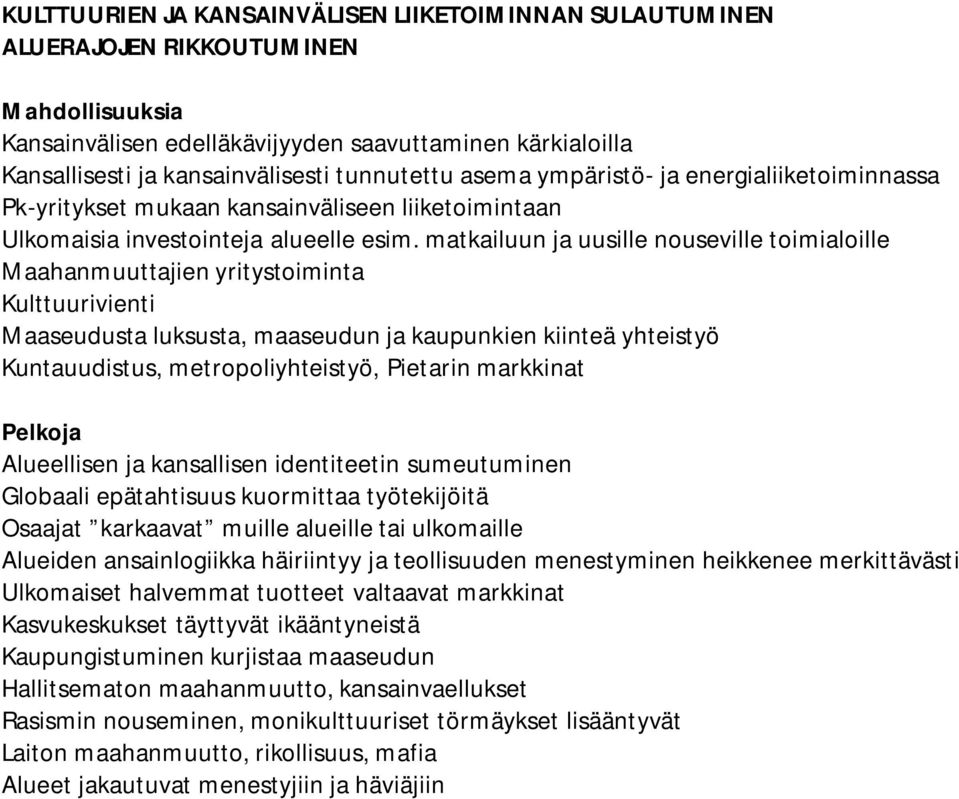 KULTTUURIEN JA KANSAINVÄLISEN LIIKETOIMINNAN SULAUTUMINEN
ALUERAJOJEN RIKKOUTUMINEN

Mahdollisuuksia
Kansainvälisen edelläkävijyyden saavuttaminen kärkialoilla
Kansallisesti ja kansainvälisesti tunnutettu asema ympäristö- ja energialiiketoiminnassa
Pk-yritykset mukaan kansainväliseen liiketoimintaan
Ulkomaisia investointeja alueelle esim. matkailuun ja uusille nouseville toimialoille
Maahanmuuttajien yritystoiminta
Kulttuurivienti
Maaseudusta luksusta, maaseudun ja kaupunkien kiinteä yhteistyö
Kuntauudistus, metropoliyhteistyö, Pietarin markkinat

Pelkoja
Alueellisen ja kansallisen identiteetin sumeutuminen
Globaali epätahtisuus kuormittaa työtekijöitä
Osaajat ”karkaavat” muille alueille tai ulkomaille
Alueiden ansainlogiikka häiriintyy ja teollisuuden menestyminen heikkenee merkittävästi
Ulkomaiset halvemmat tuotteet valtaavat markkinat
Kasvukeskukset täyttyvät ikääntyneistä
Kaupungistuminen kurjistaa maaseudun
Hallitsematon maahanmuutto, kansainvaellukset
Rasismin nouseminen, monikulttuuriset törmäykset lisääntyvät
Laiton maahanmuutto, rikollisuus, mafia
Alueet jakautuvat menestyjiin ja häviäjiin